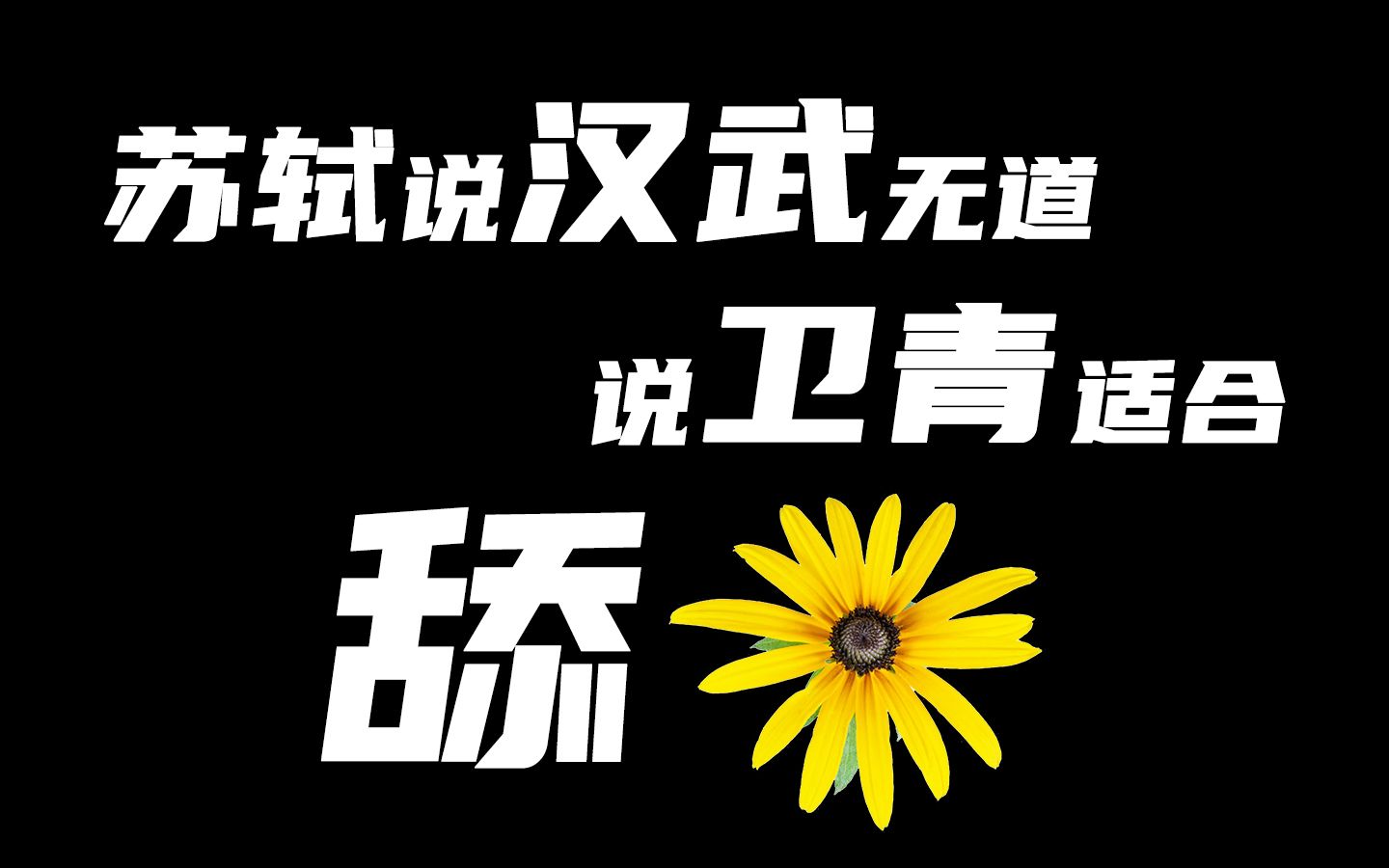 苏轼说汉武无道

说卫青适合

舔